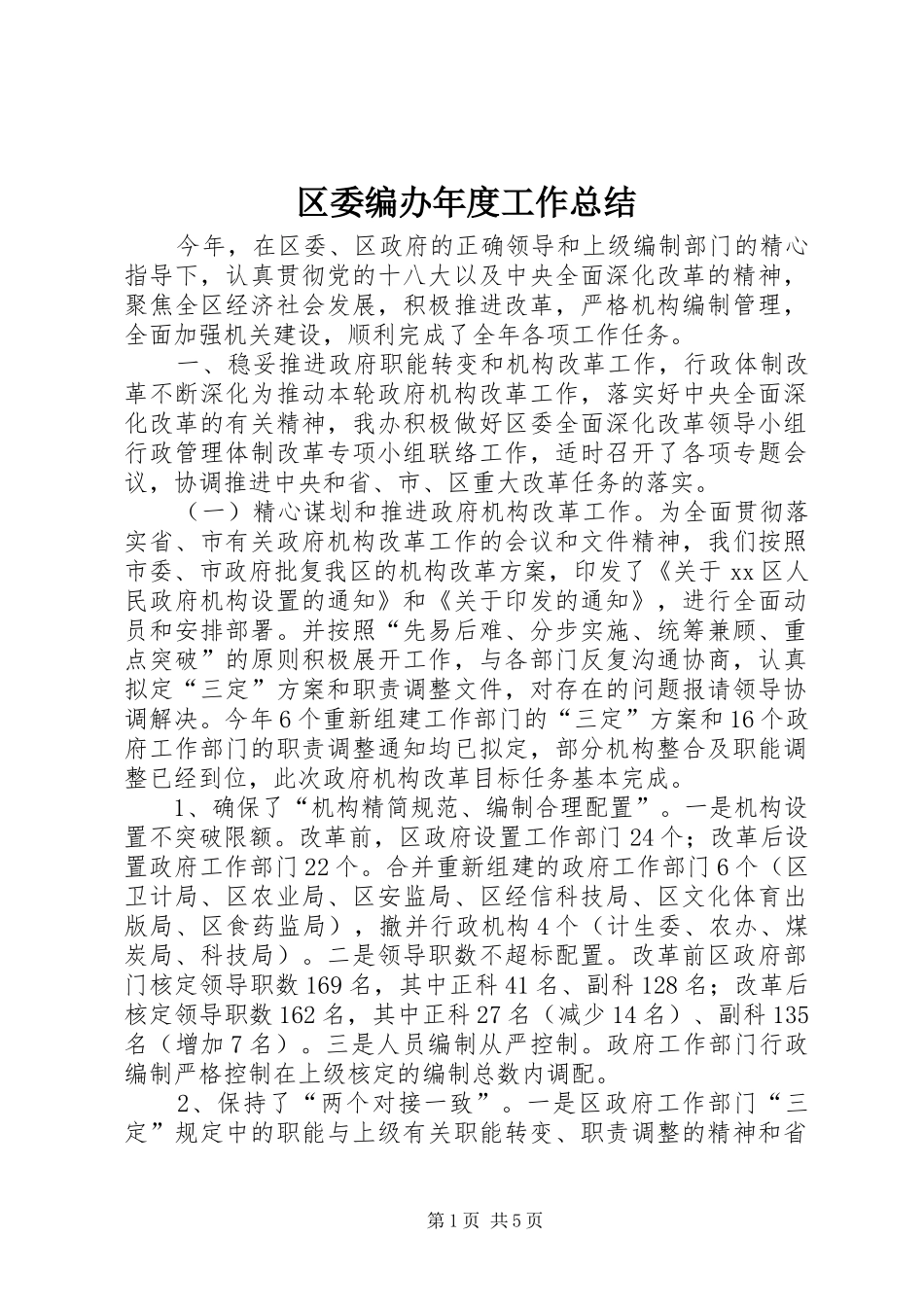 区委编办年度工作总结

今年，在区委、区政府的正确领导和上级编制部门的精心指导下，认真贯彻党的十八大以及中央全面深化改革的精神，聚焦全区经济社会发展，积极推进改革，严格机构编制管理，全面加强机关建设，顺利完成了全年各项工作任务。

一、稳妥推进政府职能转变和机构改革工作，行政体制改革不断深化为推动本轮政府机构改革工作，落实好中央全面深化改革的有关精神，我办积极做好区委全面深化改革领导小组行政管理体制改革专项小组联络工作，适时召开了各项专题会议，协调推进中央和省、市、区重大改革任务的落实。

（一）精心谋划和推进政府机构改革工作。为全面贯彻落实省、市有关政府机构改革工作的会议和文件精神，我们按照市委、市政府批复我区的机构改革方案，印发了《关于 xx 区人民政府机构设置的通知》和《关于印发的通知》，进行全面动员和安排部署。并按照“先易后难、分步实施、统筹兼顾、重点突破”的原则积极展开工作，与各部门反复沟通协商，认真拟定“三定”方案和职责调整文件，对存在的问题报请领导协调解决。今年 6 个重新组建工作部门的“三定”方案和 16 个政府工作部门的职责调整通知均已拟定，部分机构整合及职能调整已经到位，此次政府机构改革目标任务基本完成。

1、确保了“机构精简规范、编制合理配置”。一是机构设置不突破限额。改革前，区政府设置工作部门 24 个；改革后设置政府工作部门 22 个。合并重新组建的政府工作部门 6 个（区卫计局、区农业局、区安监局、区经信科技局、区文化体育出版局、区食药监局），撤并行政机构 4 个（计生委、农办、煤炭局、科技局）。二是领导职数不超标配置。改革前区政府部门核定领导职数 169 名，其中正科 41 名、副科 128 名；改革后核定领导职数 162 名，其中正科 27 名（减少 14 名）、副科 135 名（增加 7 名）。三是人员编制从严控制。政府工作部门行政编制严格控制在上级核定的编制总数内调配。

2、保持了“两个对接一致”。一是区政府工作部门“三定”规定中的职能与上级有关职能转变、职责调整的精神和省

第 1 页 共 5 页